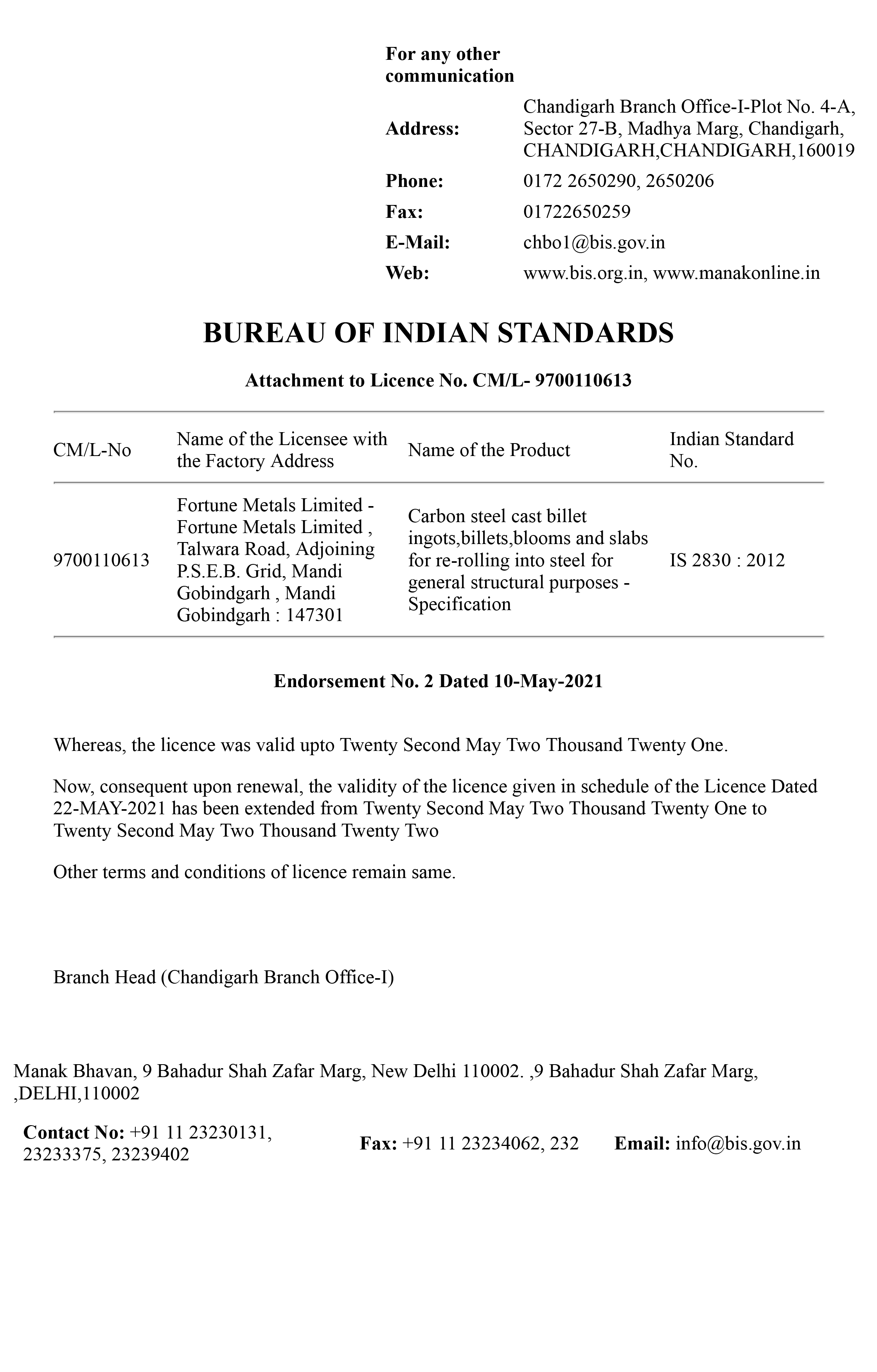 For any other communication

Address: Chandigarh Branch Office-I-Plot No. 4-A, Sector 27-B, Madhya Marg, Chandigarh, CHANDIGARH,CHANDIGARH,160019

Phone: 0172 2650290, 2650206

Fax: 01722650259

E-Mail: chbo1@bis.gov.in

Web: www.bis.org.in, www.manakonline.in

BUREAU OF INDIAN STANDARDS

Attachment to Licence No. CM/L- 9700110613

| CM/L-No | Name of the Licensee with the Factory Address | Name of the Product | Indian Standard No. |
|---|---|---|---|
| 9700110613 | Fortune Metals Limited - Fortune Metals Limited , Talwara Road, Adjoining P.S.E.B. Grid, Mandi Gobindgarh , Mandi Gobindgarh : 147301 | Carbon steel cast billet ingots,billets,blooms and slabs for re-rolling into steel for general structural purposes - Specification | IS 2830 : 2012 |

Endorsement No. 2 Dated 10-May-2021

Whereas, the licence was valid upto Twenty Second May Two Thousand Twenty One.

Now, consequent upon renewal, the validity of the licence given in schedule of the Licence Dated 22-MAY-2021 has been extended from Twenty Second May Two Thousand Twenty One to Twenty Second May Two Thousand Twenty Two

Other terms and conditions of licence remain same.

Branch Head (Chandigarh Branch Office-I)

Manak Bhavan, 9 Bahadur Shah Zafar Marg, New Delhi 110002. ,9 Bahadur Shah Zafar Marg, ,DELHI,110002

Contact No: +91 11 23230131, 23233375, 23239402 Fax: +91 11 23234062, 232 Email: info@bis.gov.in